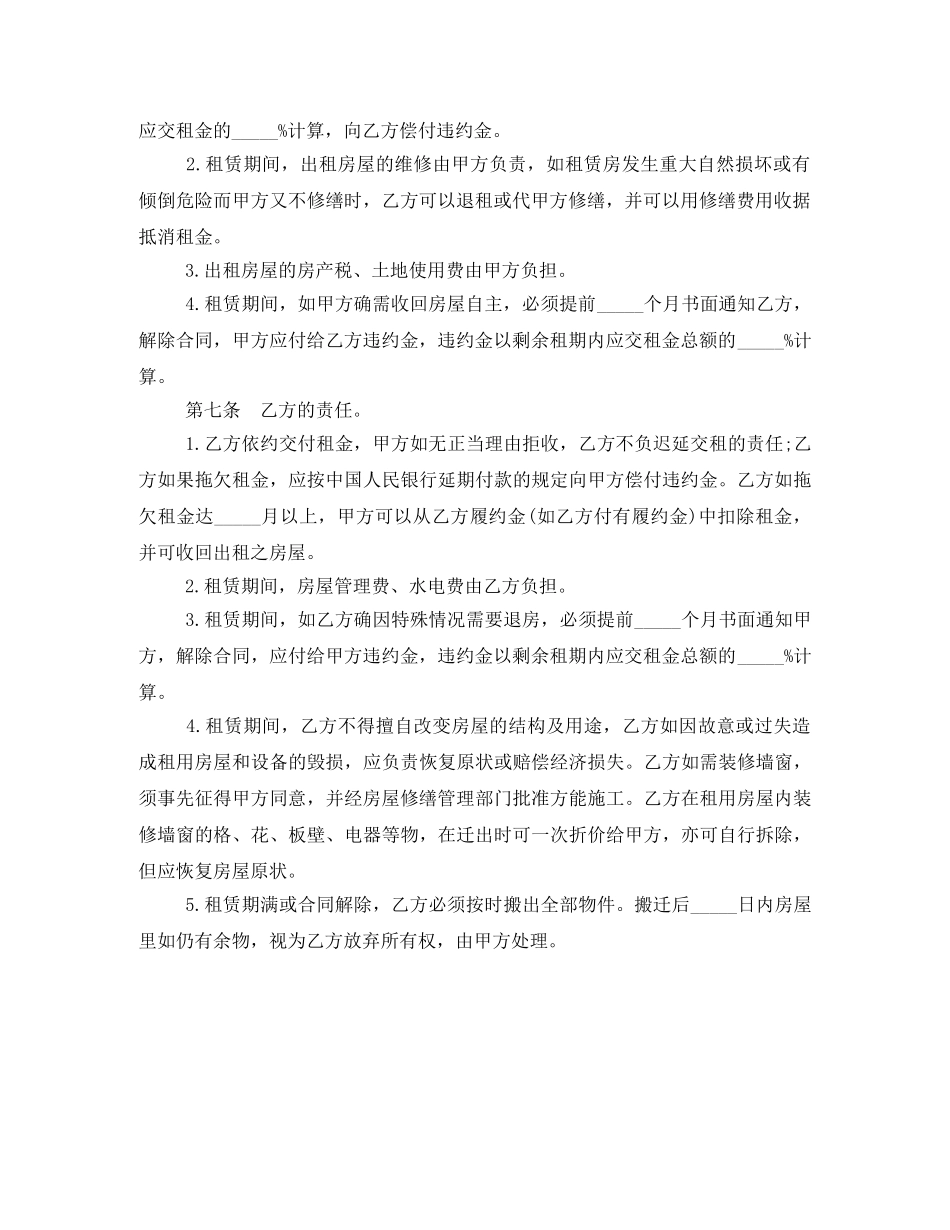 应交租金的_____%计算，向乙方偿付违约金。

2.租赁期间，出租房屋的维修由甲方负责，如租赁房发生重大自然损坏或有倾倒危险而甲方又不修缮时，乙方可以退租或代甲方修缮，并可以用修缮费用收据抵消租金。

3.出租房屋的房产税、土地使用费由甲方负担。

4.租赁期间，如甲方确需收回房屋自主，必须提前_____个月书面通知乙方，解除合同，甲方应付给乙方违约金，违约金以剩余租期内应交租金总额的_____%计算。

第七条　乙方的责任。

1.乙方依约交付租金，甲方如无正当理由拒收，乙方不负迟延交租的责任;乙方如果拖欠租金，应按中国人民银行延期付款的规定向甲方偿付违约金。乙方如拖欠租金达_____月以上，甲方可以从乙方履约金(如乙方付有履约金)中扣除租金，并可收回出租之房屋。

2.租赁期间，房屋管理费、水电费由乙方负担。

3.租赁期间，如乙方确因特殊情况需要退房，必须提前_____个月书面通知甲方，解除合同，应付给甲方违约金，违约金以剩余租期内应交租金总额的_____%计算。

4.租赁期间，乙方不得擅自改变房屋的结构及用途，乙方如因故意或过失造成租用房屋和设备的毁损，应负责恢复原状或赔偿经济损失。乙方如需装修墙窗，须事先征得甲方同意，并经房屋修缮管理部门批准方能施工。乙方在租用房屋内装修墙窗的格、花、板壁、电器等物，在迁出时可一次折价给甲方，亦可自行拆除，但应恢复房屋原状。

5.租赁期满或合同解除，乙方必须按时搬出全部物件。搬迁后_____日内房屋里如仍有余物，视为乙方放弃所有权，由甲方处理。